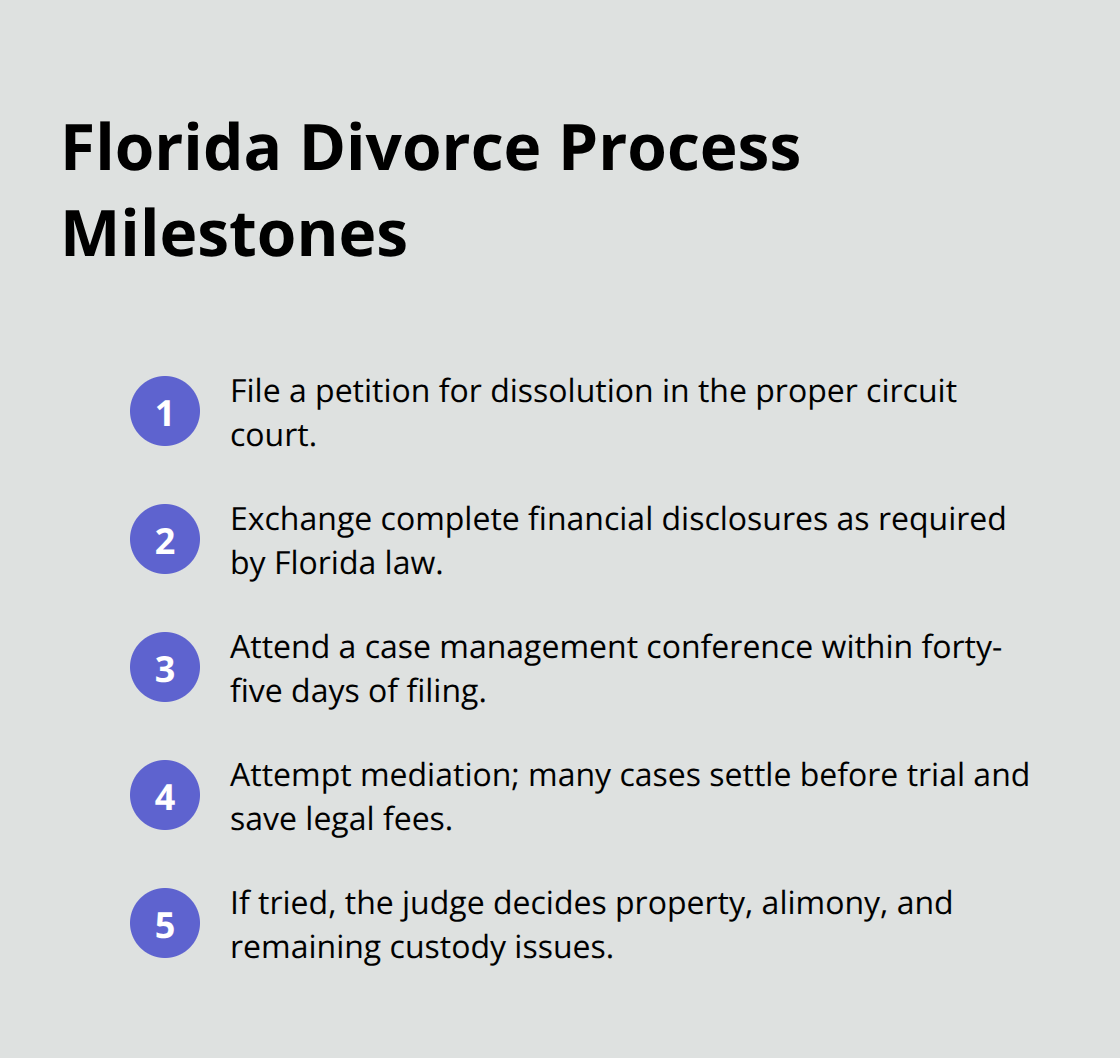 Florida Divorce Process Milestones

1 File a petition for dissolution in the proper circuit court.

2 Exchange complete financial disclosures as required by Florida law.

3 Attend a case management conference within forty-five days of filing.

4 Attempt mediation; many cases settle before trial and save legal fees.

5 If tried, the judge decides property, alimony, and remaining custody issues.